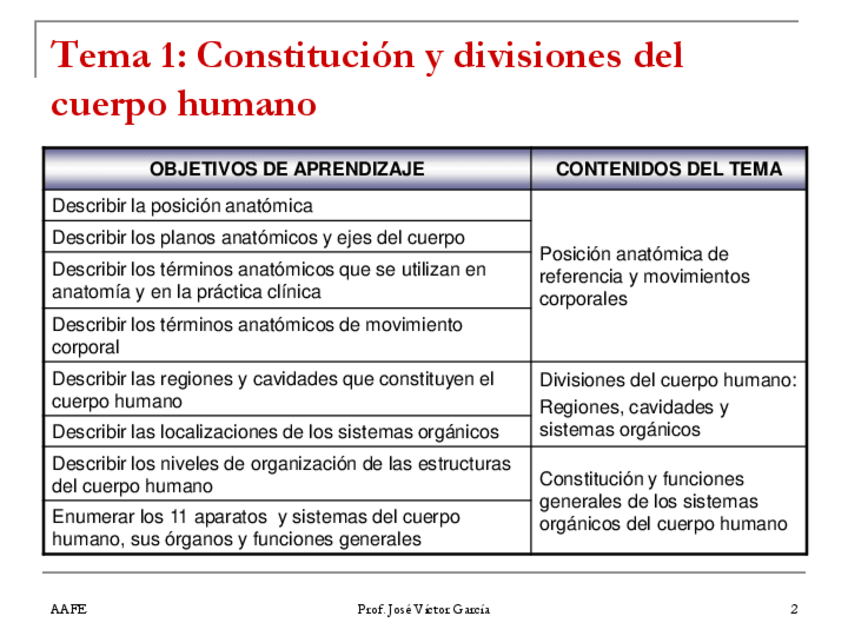 Tema 1: Constitución y divisiones del cuerpo humano

| OBJETIVOS DE APRENDIZAJE | CONTENIDOS DEL TEMA |
|---|---|
| Describir la posición anatómica | Posición anatómica de referencia y movimientos corporales |
| Describir los planos anatómicos y ejes del cuerpo | |
| Describir los términos anatómicos que se utilizan en anatomía y en la práctica clínica | |
| Describir los términos anatómicos de movimiento corporal | |
| Describir las regiones y cavidades que constituyen el cuerpo humano | Divisiones del cuerpo humano: Regiones, cavidades y sistemas orgánicos |
| Describir las localizaciones de los sistemas orgánicos | |
| Describir los niveles de organización de las estructuras del cuerpo humano | Constitución y funciones generales de los sistemas orgánicos del cuerpo humano |
| Enumerar los 11 aparatos y sistemas del cuerpo humano, sus órganos y funciones generales | |

AAFE

Prof. José Víctor García

2